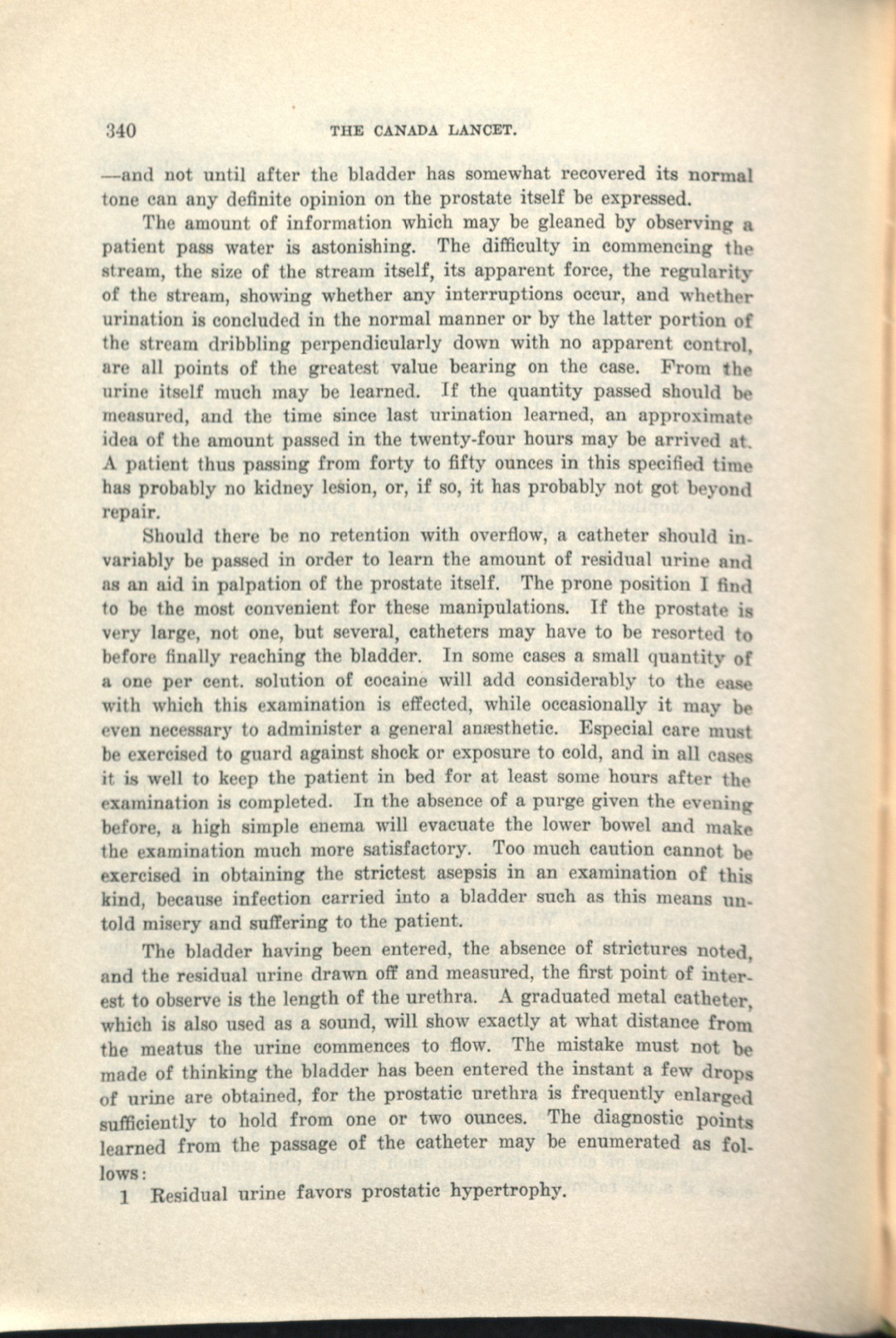 340 THE CANADA LANCET.

—and not until after the bladder has somewhat recovered its normal tone can any definite opinion on the prostate itself be expressed.

The amount of information which may be gleaned by observing a patient pass water is astonishing. The difficulty in commencing the stream, the size of the stream itself, its apparent force, the regularity of the stream, showing whether any interruptions occur, and whether urination is concluded in the normal manner or by the latter portion of the stream dribbling perpendicularly down with no apparent control, are all points of the greatest value bearing on the case. From the urine itself much may be learned. If the quantity passed should be measured, and the time since last urination learned, an approximate idea of the amount passed in the twenty-four hours may be arrived at. A patient thus passing from forty to fifty ounces in this specified time has probably no kidney lesion, or, if so, it has probably not got beyond repair.

Should there be no retention with overflow, a catheter should invariably be passed in order to learn the amount of residual urine and as an aid in palpation of the prostate itself. The prone position I find to be the most convenient for these manipulations. If the prostate is very large, not one, but several, catheters may have to be resorted to before finally reaching the bladder. In some cases a small quantity of a one per cent. solution of cocaine will add considerably to the ease with which this examination is effected, while occasionally it may be even necessary to administer a general anæsthetic. Especial care must be exercised to guard against shock or exposure to cold, and in all cases it is well to keep the patient in bed for at least some hours after the examination is completed. In the absence of a purge given the evening before, a high simple enema will evacuate the lower bowel and make the examination much more satisfactory. Too much caution cannot be exercised in obtaining the strictest asepsis in an examination of this kind, because infection carried into a bladder such as this means untold misery and suffering to the patient.

The bladder having been entered, the absence of strictures noted, and the residual urine drawn off and measured, the first point of interest to observe is the length of the urethra. A graduated metal catheter, which is also used as a sound, will show exactly at what distance from the meatus the urine commences to flow. The mistake must not be made of thinking the bladder has been entered the instant a few drops of urine are obtained, for the prostatic urethra is frequently enlarged sufficiently to hold from one or two ounces. The diagnostic points learned from the passage of the catheter may be enumerated as follows:

1 Residual urine favors prostatic hypertrophy.